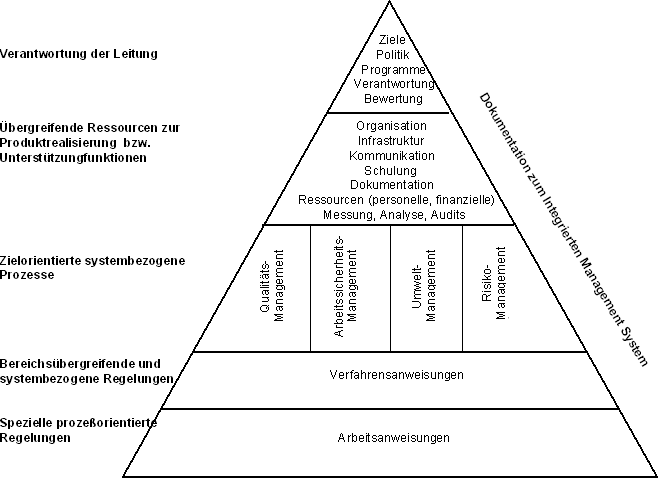 Verantwortung der Leitung

Ziele
Politik
Programme
Verantwortung
Bewertung

Übergreifende Ressourcen zur Produktrealisierung bzw. Unterstützungfunktionen

Organisation
Infrastruktur
Kommunikation
Schulung
Dokumentation
Ressourcen (personelle, finanzielle)
Messung, Analyse, Audits

Zielorientierte systembezogene Prozesse

Qualitäts-Management

Arbeitssicherheits-Management

Umwelt-Management

Risiko-Management

Bereichsübergreifende und systembezogene Regelungen

Verfahrensanweisungen

Spezielle prozeßorientierte Regelungen

Arbeitsanweisungen

Dokumentation zum Integrierten Management System